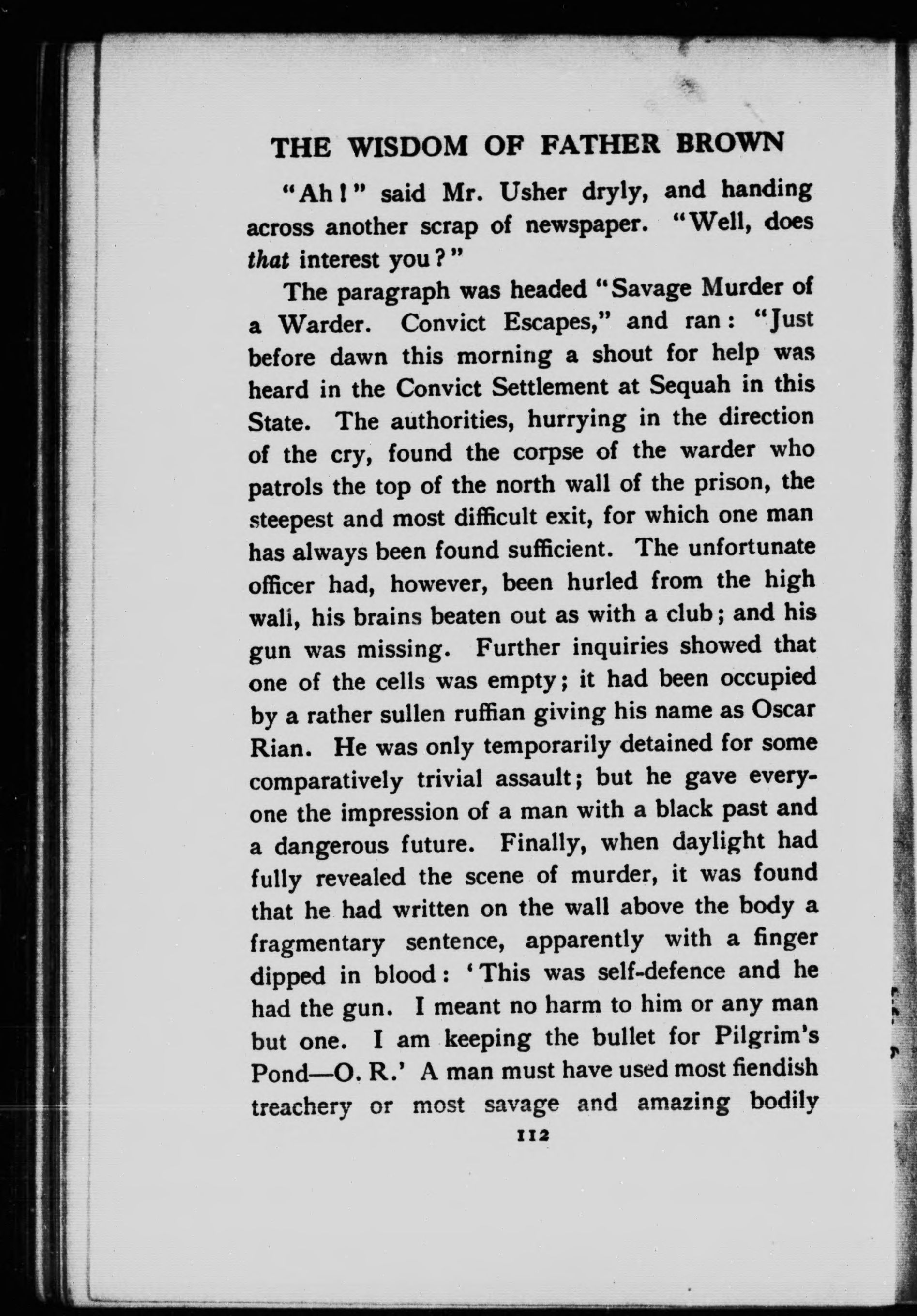 THE WISDOM OF FATHER BROWN

"Ah!" said Mr. Usher dryly, and handing across another scrap of newspaper. "Well, does that interest you?"

The paragraph was headed "Savage Murder of a Warder. Convict Escapes," and ran: "Just before dawn this morning a shout for help was heard in the Convict Settlement at Sequah in this State. The authorities, hurrying in the direction of the cry, found the corpse of the warder who patrols the top of the north wall of the prison, the steepest and most difficult exit, for which one man has always been found sufficient. The unfortunate officer had, however, been hurled from the high wall, his brains beaten out as with a club; and his gun was missing. Further inquiries showed that one of the cells was empty; it had been occupied by a rather sullen ruffian giving his name as Oscar Rian. He was only temporarily detained for some comparatively trivial assault; but he gave everyone the impression of a man with a black past and a dangerous future. Finally, when daylight had fully revealed the scene of murder, it was found that he had written on the wall above the body a fragmentary sentence, apparently with a finger dipped in blood: 'This was self-defence and he had the gun. I meant no harm to him or any man but one. I am keeping the bullet for Pilgrim's Pond—O. R.' A man must have used most fiendish treachery or most savage and amazing bodily

112